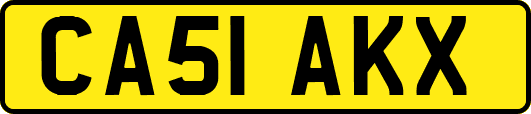 CA51 AKX